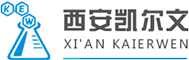 K E W
西安凯尔文
XI'AN KAIERWEN